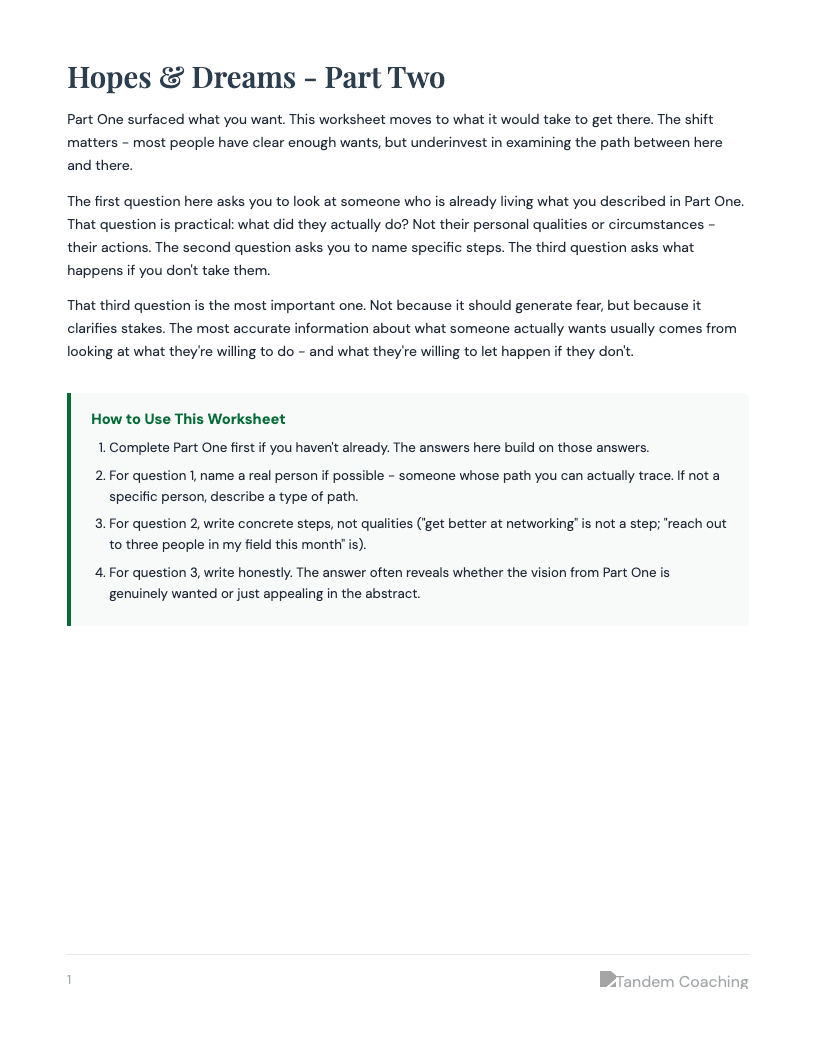 Hopes & Dreams - Part Two

Part One surfaced what you want. This worksheet moves to what it would take to get there. The shift matters - most people have clear enough wants, but underinvest in examining the path between here and there.

The first question here asks you to look at someone who is already living what you described in Part One. That question is practical: what did they actually do? Not their personal qualities or circumstances - their actions. The second question asks you to name specific steps. The third question asks what happens if you don't take them.

That third question is the most important one. Not because it should generate fear, but because it clarifies stakes. The most accurate information about what someone actually wants usually comes from looking at what they're willing to do - and what they're willing to let happen if they don't.

How to Use This Worksheet

1. Complete Part One first if you haven't already. The answers here build on those answers.
2. For question 1, name a real person if possible - someone whose path you can actually trace. If not a specific person, describe a type of path.
3. For question 2, write concrete steps, not qualities ("get better at networking" is not a step; "reach out to three people in my field this month" is).
4. For question 3, write honestly. The answer often reveals whether the vision from Part One is genuinely wanted or just appealing in the abstract.

1

Tandem Coaching